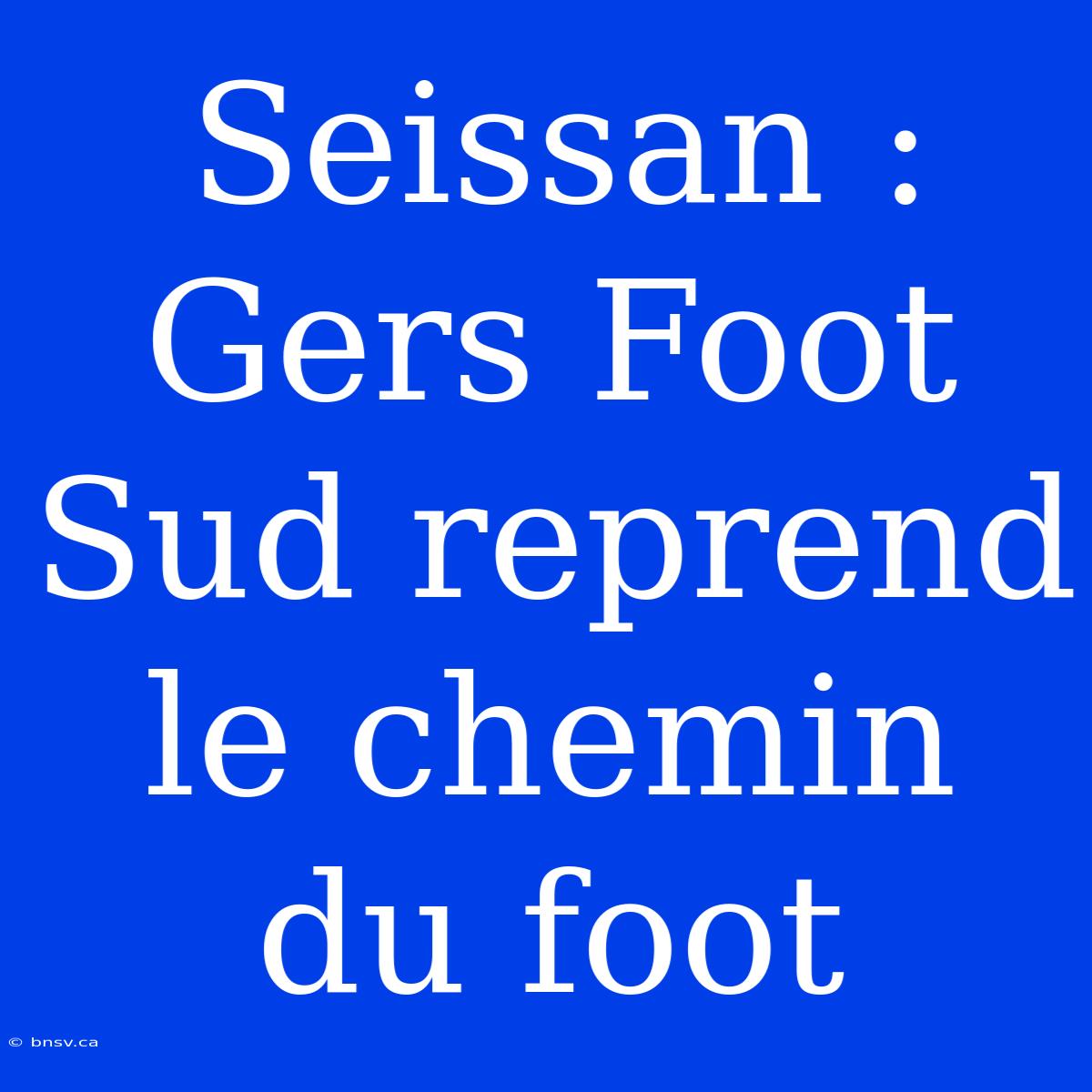 Seissan : Gers Foot Sud reprend le chemin du foot

© bnsv.ca